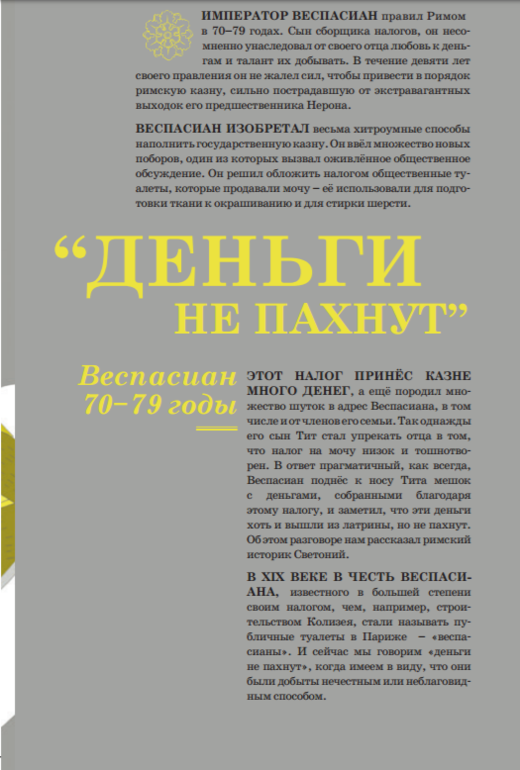 ИМПЕРАТОР ВЕСПАСИАН правил Римом в 70–79 годах. Сын сборщика налогов, он несомненно унаследовал от своего отца любовь к деньгам и талант их добывать. В течение девяти лет своего правления он не жалел сил, чтобы привести в порядок римскую казну, сильно пострадавшую от экстравагантных выходок его предшественника Нерона.

ВЕСПАСИАН ИЗОБРЕТАЛ весьма хитроумные способы наполнить государственную казну. Он ввёл множество новых поборов, один из которых вызвал оживлённое общественное обсуждение. Он решил обложить налогом общественные туалеты, которые продавали мочу – её использовали для подготовки ткани к окрашиванию и для стирки шерсти.

“ДЕНЬГИ НЕ ПАХНУТ”

Веспасиан 70–79 годы

ЭТОТ НАЛОГ ПРИНЁС КАЗНЕ МНОГО ДЕНЕГ, а ещё породил множество шуток в адрес Веспасиана, в том числе и от членов его семьи. Так однажды его сын Тит стал упрекать отца в том, что налог на мочу низок и тошнотворен. В ответ прагматичный, как всегда, Веспасиан поднёс к носу Тита мешок с деньгами, собранными благодаря этому налогу, и заметил, что эти деньги хоть и вышли из латрины, но не пахнут. Об этом разговоре нам рассказал римский историк Светоний.

В XIX ВЕКЕ В ЧЕСТЬ ВЕСПАСИАНА, известного в большей степени своим налогом, чем, например, строительством Колизея, стали называть публичные туалеты в Париже – «веспасианы». И сейчас мы говорим «деньги не пахнут», когда имеем в виду, что они были добыты нечестным или неблаговидным способом.